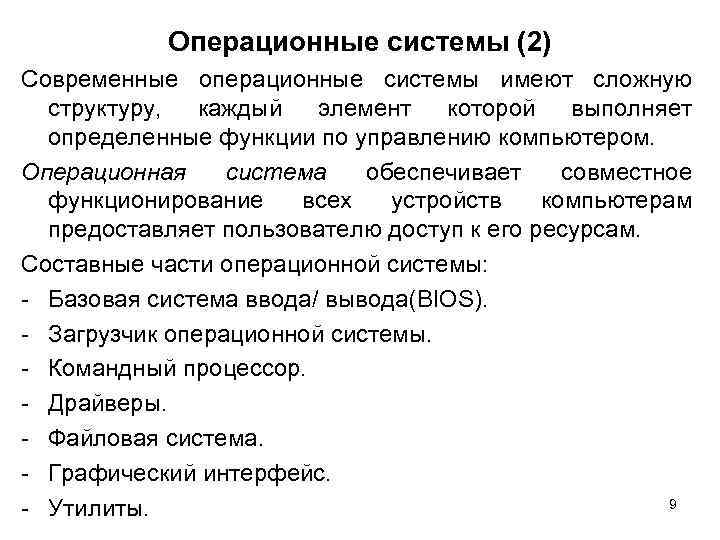 Операционные системы (2)

Современные операционные системы имеют сложную структуру, каждый элемент которой выполняет определенные функции по управлению компьютером.

Операционная система обеспечивает совместное функционирование всех устройств компьютерам предоставляет пользователю доступ к его ресурсам.

Составные части операционной системы:

- Базовая система ввода/ вывода(BIOS).
- Загрузчик операционной системы.
- Командный процессор.
- Драйверы.
- Файловая система.
- Графический интерфейс.
- Утилиты.

9